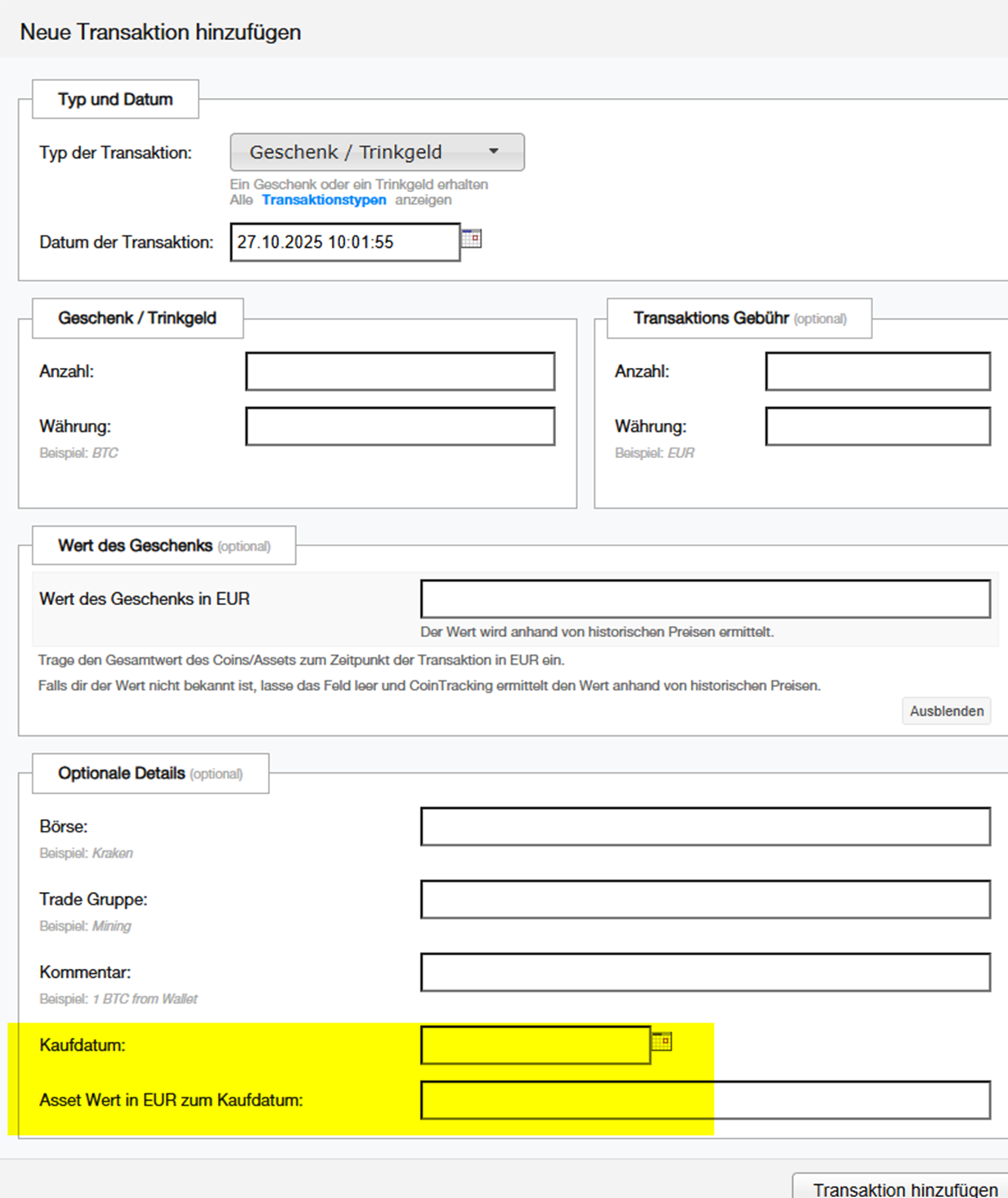 Neue Transaktion hinzufügen

Typ und Datum

Typ der Transaktion: Geschenk / Trinkgeld

Ein Geschenk oder ein Trinkgeld erhalten
Alle Transaktionstypen anzeigen

Datum der Transaktion: 27.10.2025 10:01:55

Geschenk / Trinkgeld

Anzahl:

Währung:
Beispiel: BTC

Transaktions Gebühr (optional)

Anzahl:

Währung:
Beispiel: EUR

Wert des Geschenks (optional)

Wert des Geschenks in EUR

Der Wert wird anhand von historischen Preisen ermittelt.

Trage den Gesamtwert des Coins/Assets zum Zeitpunkt der Transaktion in EUR ein.
Falls dir der Wert nicht bekannt ist, lasse das Feld leer und CoinTracking ermittelt den Wert anhand von historischen Preisen.

Ausblenden

Optionale Details (optional)

Börse:
Beispiel: Kraken

Trade Gruppe:
Beispiel: Mining

Kommentar:
Beispiel: 1 BTC from Wallet

Kaufdatum:

Asset Wert in EUR zum Kaufdatum:

Transaktion hinzufügen